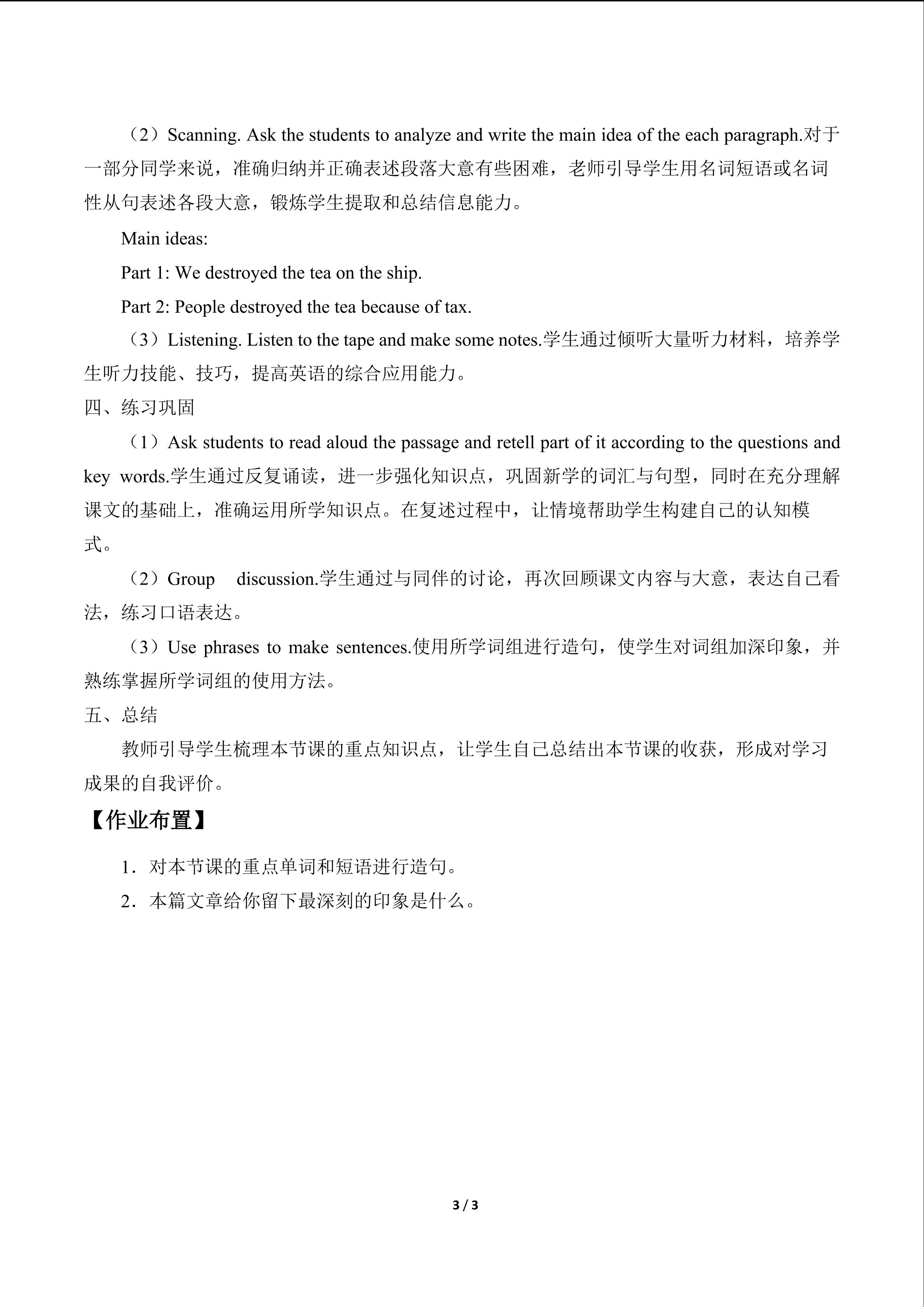 （2）Scanning. Ask the students to analyze and write the main idea of the each paragraph.对于一部分同学来说，准确归纳并正确表述段落大意有些困难，老师引导学生用名词短语或名词性从句表述各段大意，锻炼学生提取和总结信息能力。

Main ideas:

Part 1: We destroyed the tea on the ship.

Part 2: People destroyed the tea because of tax.

（3）Listening. Listen to the tape and make some notes.学生通过倾听大量听力材料，培养学生听力技能、技巧，提高英语的综合应用能力。

四、练习巩固

（1）Ask students to read aloud the passage and retell part of it according to the questions and key words.学生通过反复诵读，进一步强化知识点，巩固新学的词汇与句型，同时在充分理解课文的基础上，准确运用所学知识点。在复述过程中，让情境帮助学生构建自己的认知模式。

（2）Group discussion.学生通过与同伴的讨论，再次回顾课文内容与大意，表达自己看法，练习口语表达。

（3）Use phrases to make sentences.使用所学词组进行造句，使学生对词组加深印象，并熟练掌握所学词组的使用方法。

五、总结

教师引导学生梳理本节课的重点知识点，让学生自己总结出本节课的收获，形成对学习成果的自我评价。

【作业布置】

1．对本节课的重点单词和短语进行造句。

2．本篇文章给你留下最深刻的印象是什么。

3 / 3